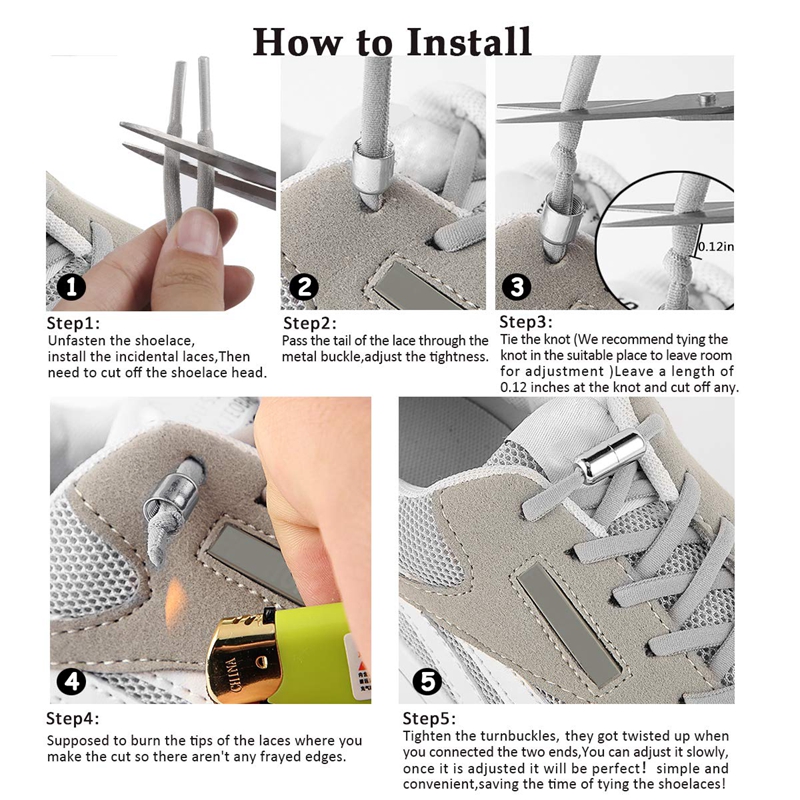 How to Install

1

Step1:
Unfasten the shoelace, install the incidental laces,Then need to cut off the shoelace head.

2

Step2:
Pass the tail of the lace through the metal buckle,adjust the tightness.

0.12in

3

Step3:
Tie the knot (We recommend tying the knot in the suitable place to leave room for adjustment )Leave a length of 0.12 inches at the knot and cut off any.

CHINA

4

Step4:
Supposed to burn the tips of the laces where you make the cut so there aren't any frayed edges.

5

Step5:
Tighten the turnbuckles, they got twisted up when you connected the two ends,You can adjust it slowly, once it is adjusted it will be perfect! simple and convenient,saving the time of tying the shoelaces!